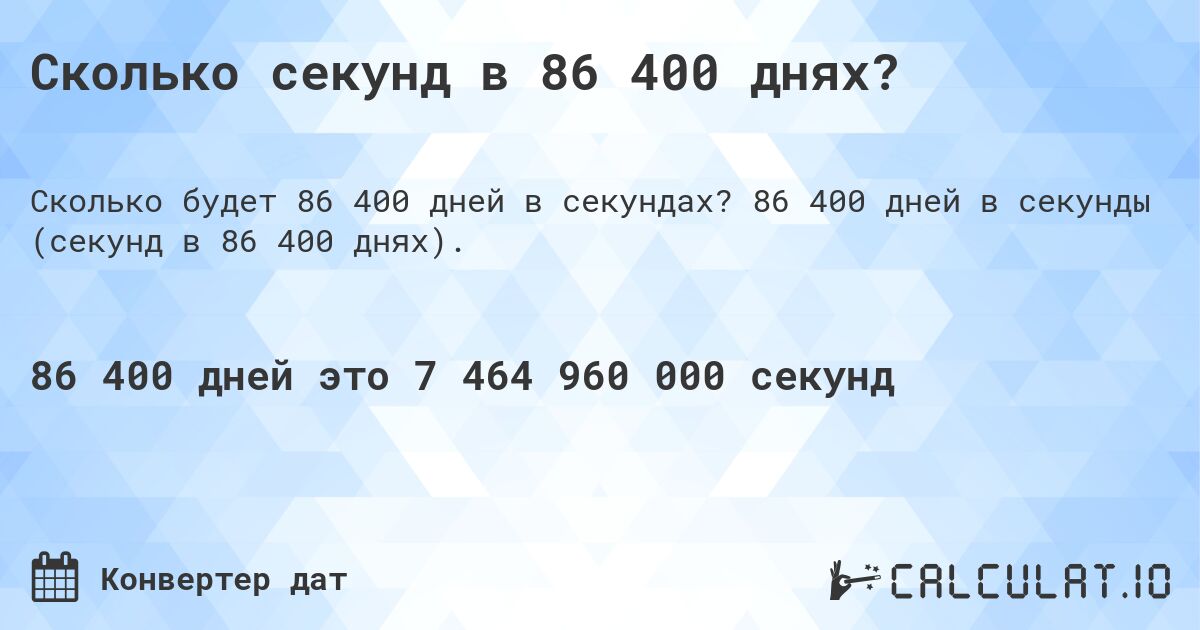 Сколько секунд в 86 400 днях?

Сколько будет 86 400 дней в секундах? 86 400 дней в секунды (секунд в 86 400 днях).

86 400 дней это 7 464 960 000 секунд

Конвертер дат

CALCULAT.IO